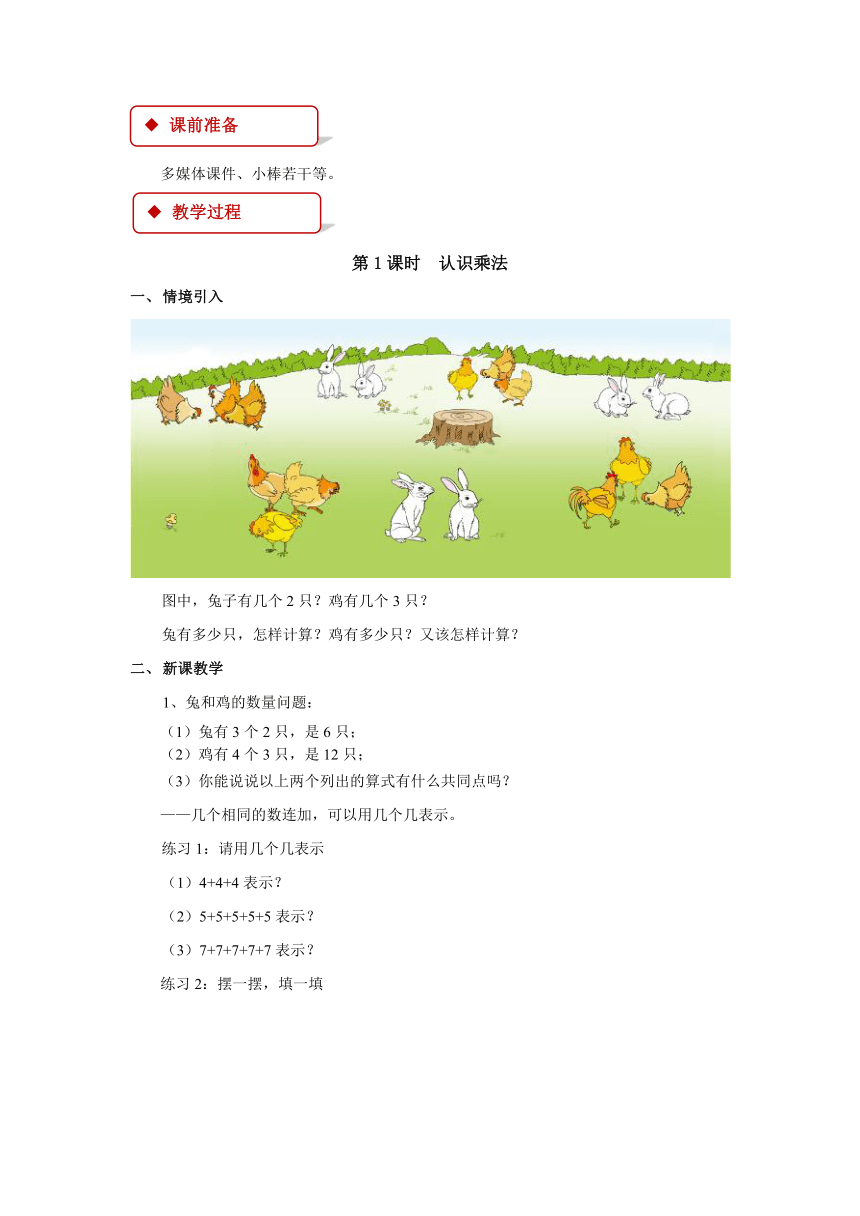 ◆ 课前准备

多媒体课件、小棒若干等。

◆ 教学过程

第 1 课时　认识乘法

一、情境引入

图中，兔子有几个 2 只？鸡有几个 3 只？

兔有多少只，怎样计算？鸡有多少只？又该怎样计算？

二、新课教学

1、兔和鸡的数量问题：

（1）兔有 3 个 2 只，是 6 只；
（2）鸡有 4 个 3 只，是 12 只；
（3）你能说说以上两个列出的算式有什么共同点吗？

——几个相同的数连加，可以用几个几表示。

练习 1：请用几个几表示

（1）4+4+4 表示？

（2）5+5+5+5+5 表示？

（3）7+7+7+7+7 表示？

练习 2：摆一摆，填一填